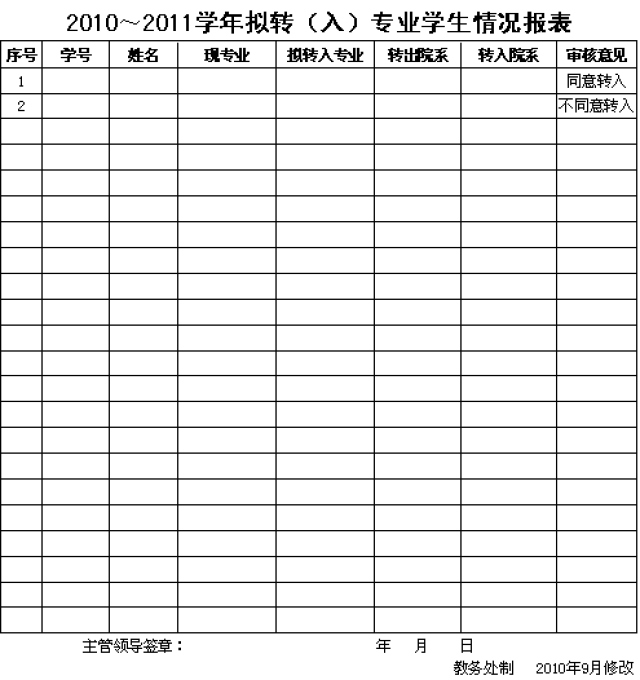 2010～2011学年拟转（入）专业学生情况报表

| 序号 | 学号 | 姓名 | 现专业 | 拟转入专业 | 转出院系 | 转入院系 | 审核意见 |
|---|---|---|---|---|---|---|---|
| 1 | | | | | | | 同意转入 |
| 2 | | | | | | | 不同意转入 |
| | | | | | | | |
| | | | | | | | |
| | | | | | | | |
| | | | | | | | |
| | | | | | | | |
| | | | | | | | |
| | | | | | | | |
| | | | | | | | |
| | | | | | | | |
| | | | | | | | |
| | | | | | | | |
| | | | | | | | |
| | | | | | | | |
| | | | | | | | |
| | | | | | | | |
| | | | | | | | |
| | | | | | | | |
| | | | | | | | |
| | | | | | | | |
| | | | | | | | |

主管领导签章：　　　　年　月　日

教务处制　2010年9月修改